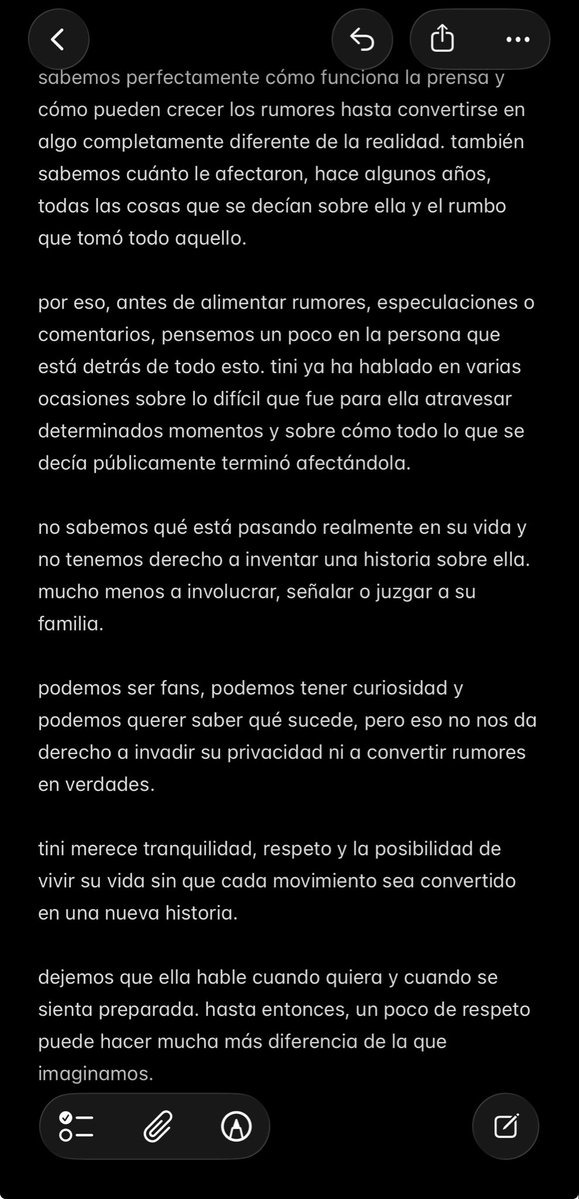 sabemos perfectamente cómo funciona la prensa y cómo pueden crecer los rumores hasta convertirse en algo completamente diferente de la realidad. también sabemos cuánto le afectaron, hace algunos años, todas las cosas que se decían sobre ella y el rumbo que tomó todo aquello.

por eso, antes de alimentar rumores, especulaciones o comentarios, pensemos un poco en la persona que está detrás de todo esto. tini ya ha hablado en varias ocasiones sobre lo difícil que fue para ella atravesar determinados momentos y sobre cómo todo lo que se decía públicamente terminó afectándola.

no sabemos qué está pasando realmente en su vida y no tenemos derecho a inventar una historia sobre ella. mucho menos a involucrar, señalar o juzgar a su familia.

podemos ser fans, podemos tener curiosidad y podemos querer saber qué sucede, pero eso no nos da derecho a invadir su privacidad ni a convertir rumores en verdades.

tini merece tranquilidad, respeto y la posibilidad de vivir su vida sin que cada movimiento sea convertido en una nueva historia.

dejemos que ella hable cuando quiera y cuando se sienta preparada. hasta entonces, un poco de respeto puede hacer mucha más diferencia de la que imaginamos.